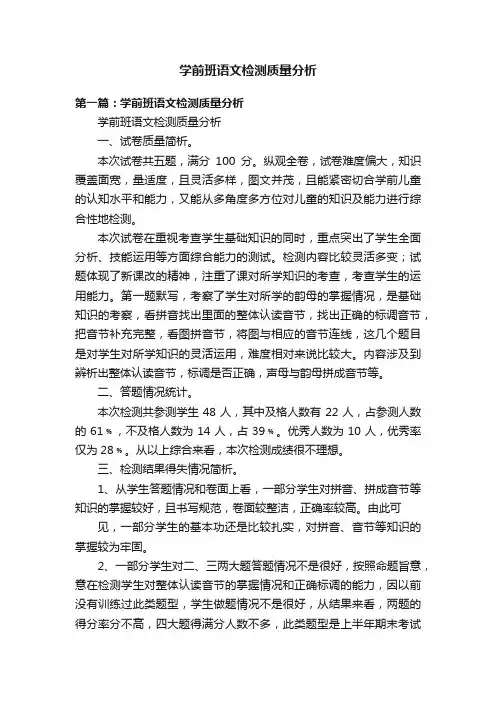 学前班语文检测质量分析

第一篇：学前班语文检测质量分析

学前班语文检测质量分析

一、试卷质量简析。

本次试卷共五题，满分 100 分。纵观全卷，试卷难度偏大，知识覆盖面宽，量适度，且灵活多样，图文并茂，且能紧密切合学前儿童的认知水平和能力，又能从多角度多方位对儿童的知识及能力进行综合性地检测。

本次试卷在重视考查学生基础知识的同时，重点突出了学生全面分析、技能运用等方面综合能力的测试。检测内容比较灵活多变；试题体现了新课改的精神，注重了课对所学知识的考查，考查学生的运用能力。第一题默写，考察了学生对所学的韵母的掌握情况，是基础知识的考察，看拼音找出里面的整体认读音节，找出正确的标调音节，把音节补充完整，看图拼音节，将图与相应的音节连线，这几个题目是对学生对所学知识的灵活运用，难度相对来说比较大。内容涉及到辨析出整体认读音节，标调是否正确，声母与韵母拼成音节等。

二、答题情况统计。

本次检测共参测学生 48 人，其中及格人数有 22 人，占参测人数的 61%，不及格人数为 14 人，占 39%。优秀人数为 10 人，优秀率仅为 28%。从以上综合来看，本次检测成绩很不理想。

三、检测结果得失情况简析。

1、从学生答题情况和卷面上看，一部分学生对拼音、拼成音节等知识的掌握较好，且书写规范，卷面较整洁，正确率较高。由此可

见，一部分学生的基本功还是比较扎实，对拼音、音节等知识的掌握较为牢固。

2、一部分学生对二、三两大题答题情况不是很好，按照命题旨意，意在检测学生对整体认读音节的掌握情况和正确标调的能力，因以前没有训练过此类题型，学生做题情况不是很好，从结果来看，两题的得分率分不高，四大题得满分人数不多，此类题型是上半年期末考试